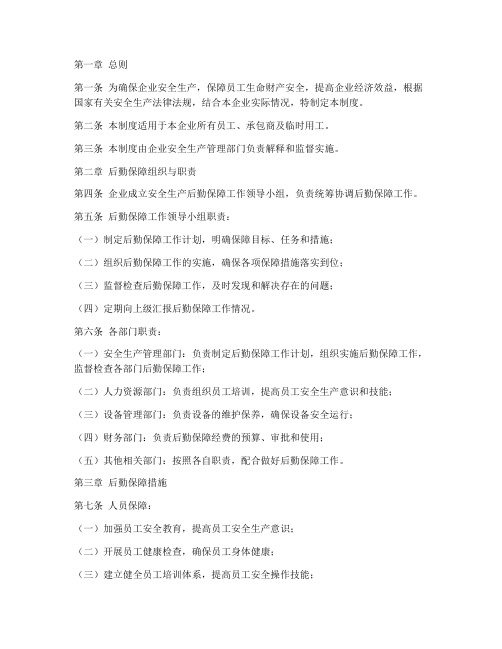 第一章 总则

第一条 为确保企业安全生产，保障员工生命财产安全，提高企业经济效益，根据国家有关安全生产法律法规，结合本企业实际情况，特制定本制度。

第二条 本制度适用于本企业所有员工、承包商及临时用工。

第三条 本制度由企业安全生产管理部门负责解释和监督实施。

第二章 后勤保障组织与职责

第四条 企业成立安全生产后勤保障工作领导小组，负责统筹协调后勤保障工作。

第五条 后勤保障工作领导小组职责：

（一）制定后勤保障工作计划，明确保障目标、任务和措施；

（二）组织后勤保障工作的实施，确保各项保障措施落实到位；

（三）监督检查后勤保障工作，及时发现和解决存在的问题；

（四）定期向上级汇报后勤保障工作情况。

第六条 各部门职责：

（一）安全生产管理部门：负责制定后勤保障工作计划，组织实施后勤保障工作，监督检查各部门后勤保障工作；

（二）人力资源部门：负责组织员工培训，提高员工安全生产意识和技能；

（三）设备管理部门：负责设备的维护保养，确保设备安全运行；

（四）财务部门：负责后勤保障经费的预算、审批和使用；

（五）其他相关部门：按照各自职责，配合做好后勤保障工作。

第三章 后勤保障措施

第七条 人员保障：

（一）加强员工安全教育，提高员工安全生产意识；

（二）开展员工健康检查，确保员工身体健康；

（三）建立健全员工培训体系，提高员工安全操作技能；